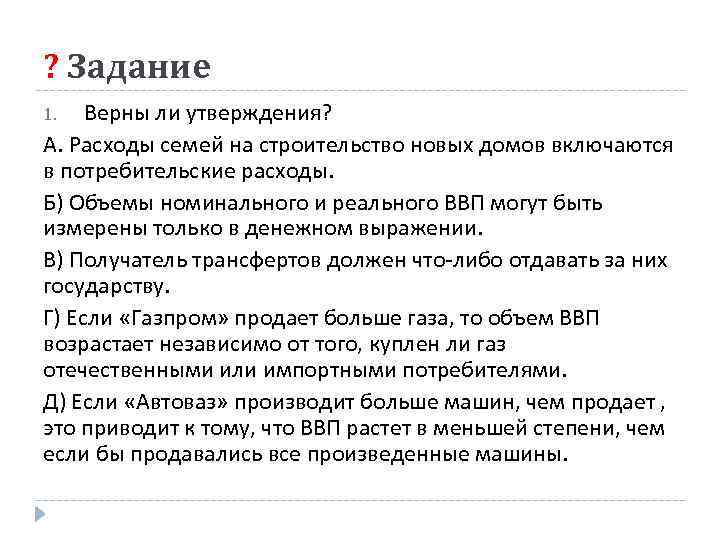 ? Задание

1. Верны ли утверждения?

А. Расходы семей на строительство новых домов включаются в потребительские расходы.

Б) Объемы номинального и реального ВВП могут быть измерены только в денежном выражении.

В) Получатель трансфертов должен что-либо отдавать за них государству.

Г) Если «Газпром» продает больше газа, то объем ВВП возрастает независимо от того, куплен ли газ отечественными или импортными потребителями.

Д) Если «Автоваз» производит больше машин, чем продает , это приводит к тому, что ВВП растет в меньшей степени, чем если бы продавались все произведенные машины.